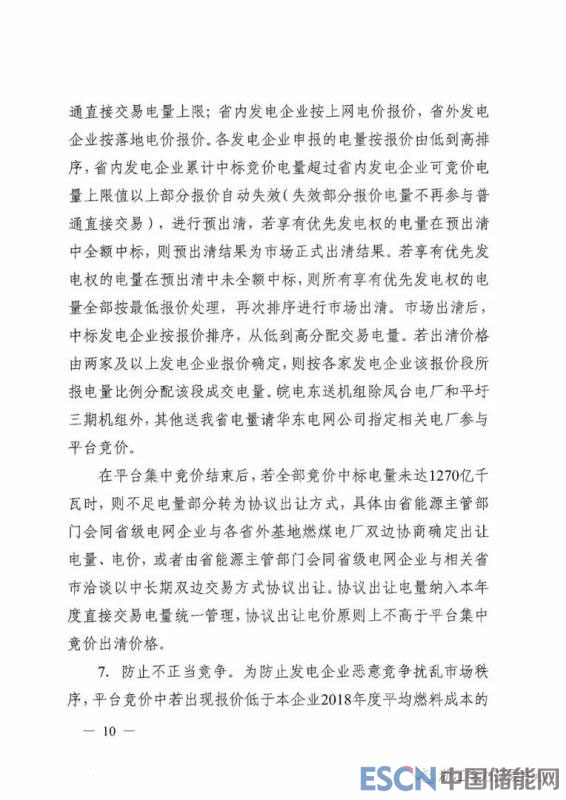 通直接交易电量上限；省内发电企业按上网电价报价，省外发电企业按落地电价报价。各发电企业申报的电量按报价由低到高排序，省内发电企业累计中标竞价电量超过省内发电企业可竞价电量上限值以上部分报价自动失效（失效部分报价电量不再参与普通直接交易），进行预出清，若享有优先发电权的电量在预出清中全额中标，则预出清结果为市场正式出清结果。若享有优先发电权的电量在预出清中未全额中标，则所有享有优先发电权的电量全部按最低报价处理，再次排序进行市场出清。市场出清后，中标发电企业按报价排序，从低到高分配交易电量。若出清价格由两家及以上发电企业报价确定，则按各家发电企业该报价段所报电量比例分配该段成交电量。皖电东送机组除凤台电厂和平圩三期机组外，其他送我省电量请华东电网公司指定相关电厂参与平台竞价。

在平台集中竞价结束后，若全部竞价中标电量未达1270亿千瓦时，则不足电量部分转为协议出让方式，具体由省能源主管部门会同省级电网企业与各省外基地燃煤电厂双边协商确定出让电量、电价，或者由省能源主管部门会同省级电网企业与相关省市洽谈以中长期双边交易方式协议出让。协议出让电量纳入本年度直接交易电量统一管理，协议出让电价原则上不高于平台集中竞价出清价格。

7. 防止不正当竞争。为防止发电企业恶意竞争扰乱市场秩序，平台竞价中若出现报价低于本企业2018年度平均燃料成本的

— 10 —

ESCN 中国储能网